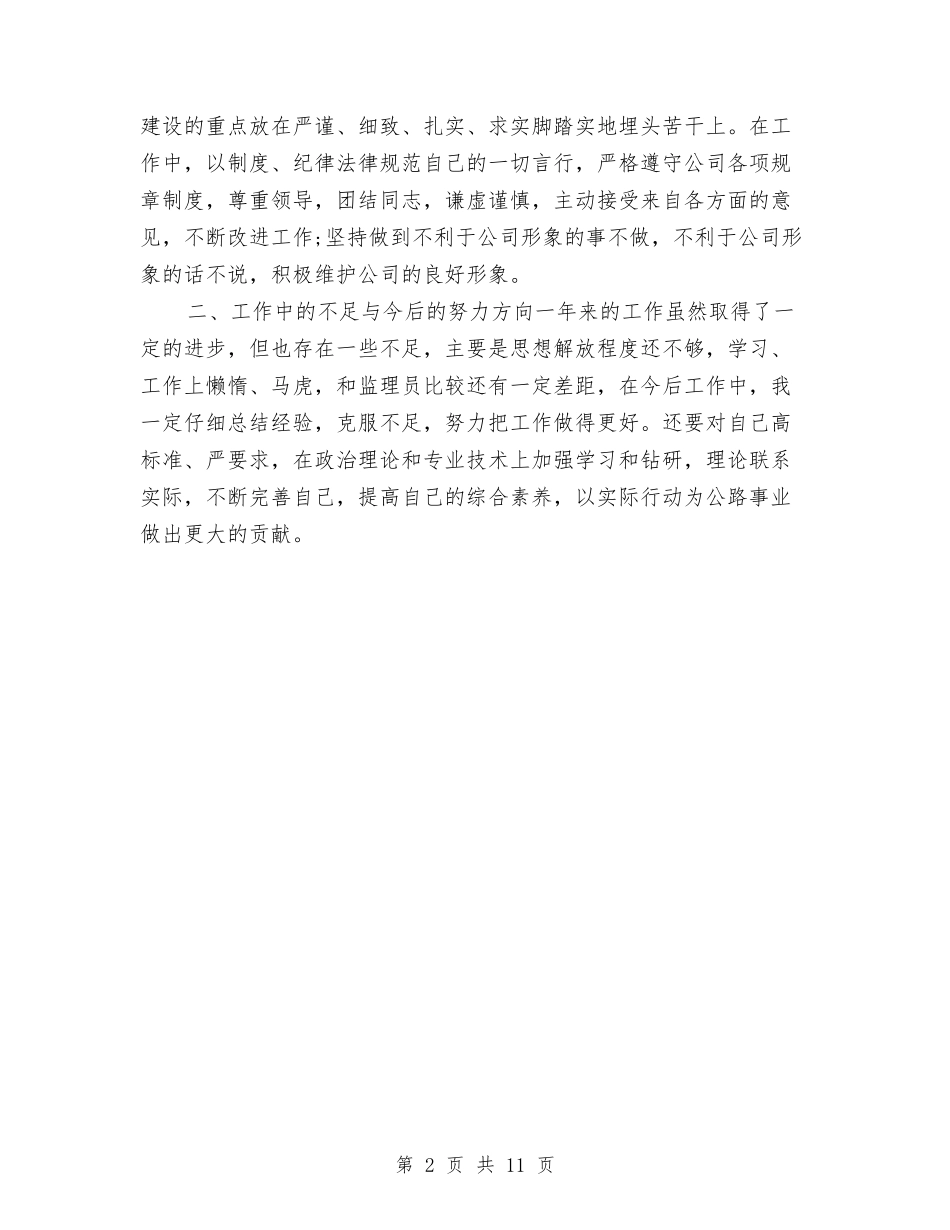 建设的重点放在严谨、细致、扎实、求实脚踏实地埋头苦干上。在工作中，以制度、纪律法律规范自己的一切言行，严格遵守公司各项规章制度，尊重领导，团结同志，谦虚谨慎，主动接受来自各方面的意见，不断改进工作;坚持做到不利于公司形象的事不做，不利于公司形象的话不说，积极维护公司的良好形象。

二、工作中的不足与今后的努力方向一年来的工作虽然取得了一定的进步，但也存在一些不足，主要是思想解放程度还不够，学习、工作上懒惰、马虎，和监理员比较还有一定差距，在今后工作中，我一定仔细总结经验，克服不足，努力把工作做得更好。还要对自己高标准、严要求，在政治理论和专业技术上加强学习和钻研，理论联系实际，不断完善自己，提高自己的综合素养，以实际行动为公路事业做出更大的贡献。

第 2 页 共 11 页